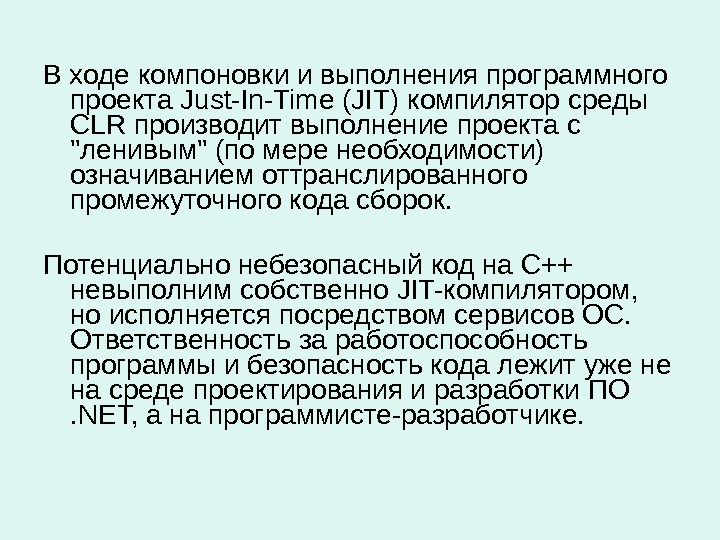 В ходе компоновки и выполнения программного проекта Just-In-Time (JIT) компилятор среды CLR производит выполнение проекта с "ленивым" (по мере необходимости) означиванием оттранслированного промежуточного кода сборок.

Потенциально небезопасный код на C++ невыполним собственно JIT-компилятором, но исполняется посредством сервисов ОС. Ответственность за работоспособность программы и безопасность кода лежит уже не на среде проектирования и разработки ПО .NET, а на программисте-разработчике.